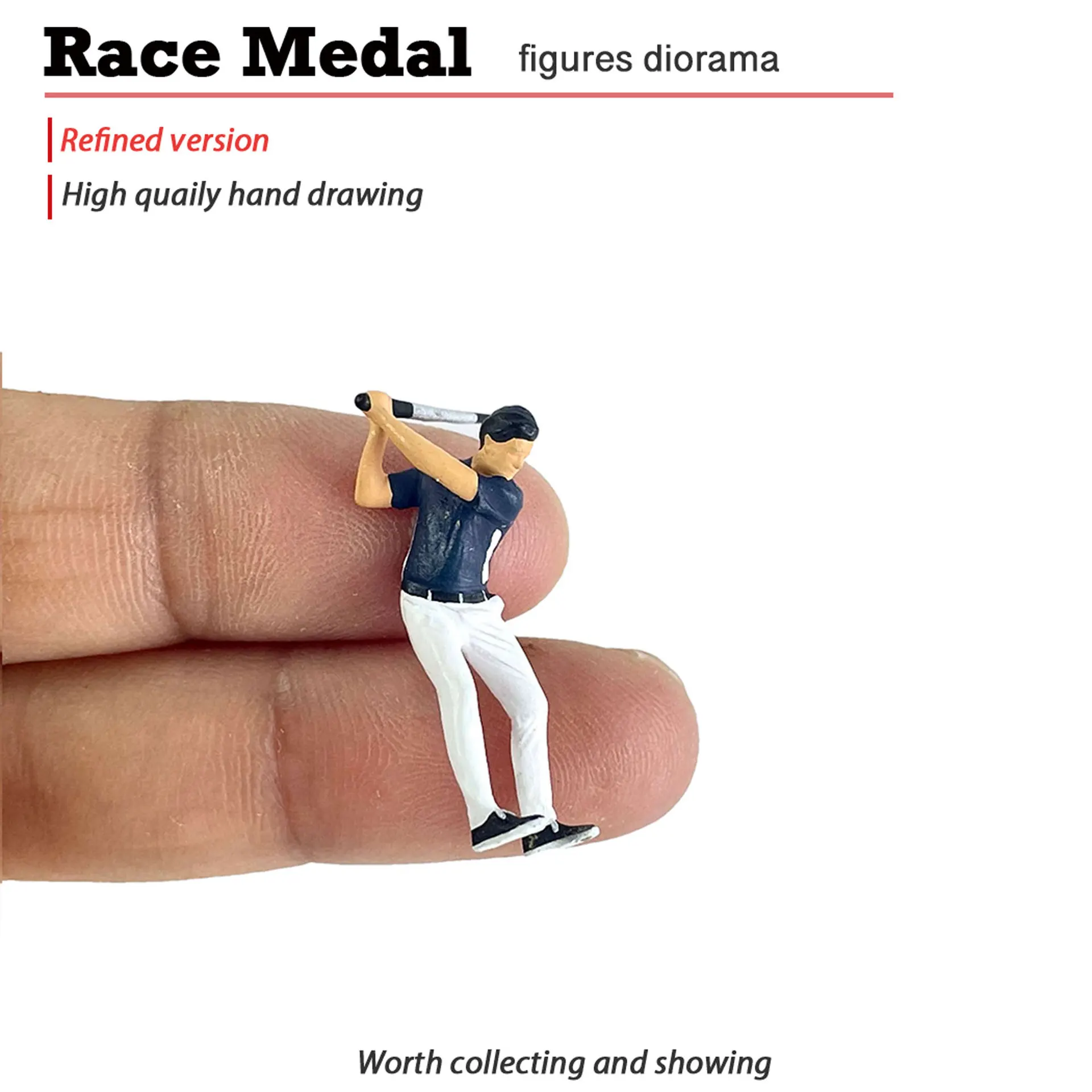 Race Medal figures diorama

Refined version

High quaily hand drawing

Worth collecting and showing